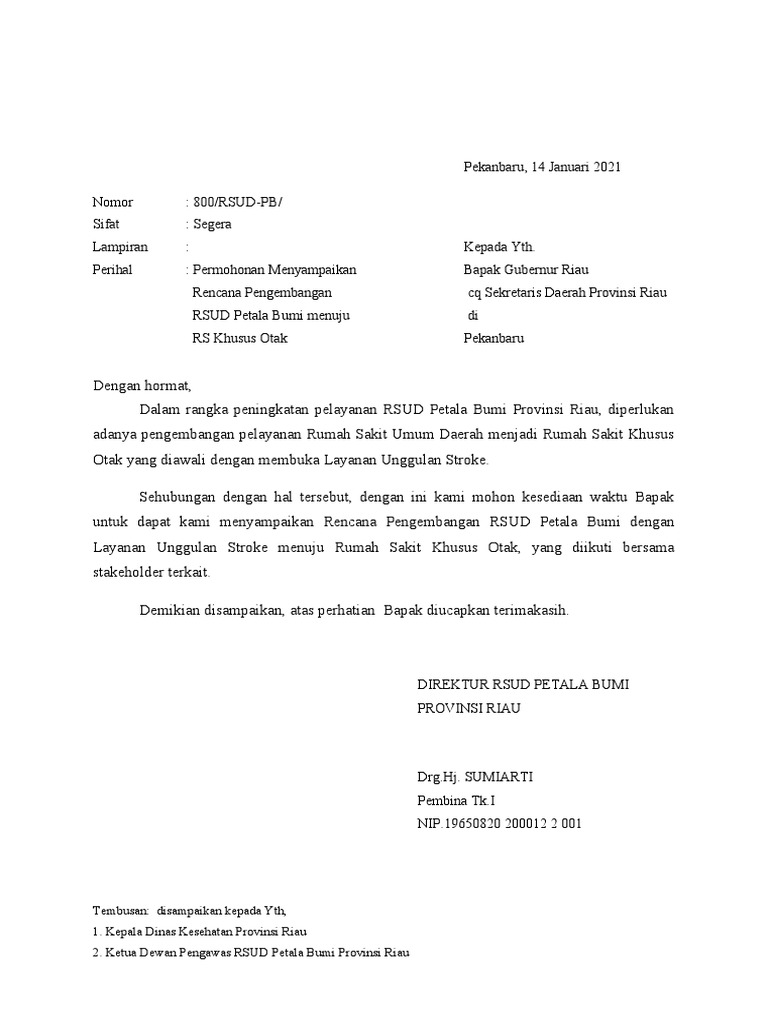 Pekanbaru, 14 Januari 2021

Nomor : 800/RSUD-PB/
Sifat : Segera
Lampiran :
Perihal : Permohonan Menyampaikan Rencana Pengembangan RSUD Petala Bumi menuju RS Khusus Otak

Kepada Yth.
Bapak Gubernur Riau
cq Sekretaris Daerah Provinsi Riau
di
Pekanbaru

Dengan hormat,

Dalam rangka peningkatan pelayanan RSUD Petala Bumi Provinsi Riau, diperlukan adanya pengembangan pelayanan Rumah Sakit Umum Daerah menjadi Rumah Sakit Khusus Otak yang diawali dengan membuka Layanan Unggulan Stroke.

Sehubungan dengan hal tersebut, dengan ini kami mohon kesediaan waktu Bapak untuk dapat kami menyampaikan Rencana Pengembangan RSUD Petala Bumi dengan Layanan Unggulan Stroke menuju Rumah Sakit Khusus Otak, yang diikuti bersama stakeholder terkait.

Demikian disampaikan, atas perhatian Bapak diucapkan terimakasih.

DIREKTUR RSUD PETALA BUMI
PROVINSI RIAU

Drg.Hj. SUMIARTI
Pembina Tk.I
NIP.19650820 200012 2 001

Tembusan: disampaikan kepada Yth,
1. Kepala Dinas Kesehatan Provinsi Riau
2. Ketua Dewan Pengawas RSUD Petala Bumi Provinsi Riau